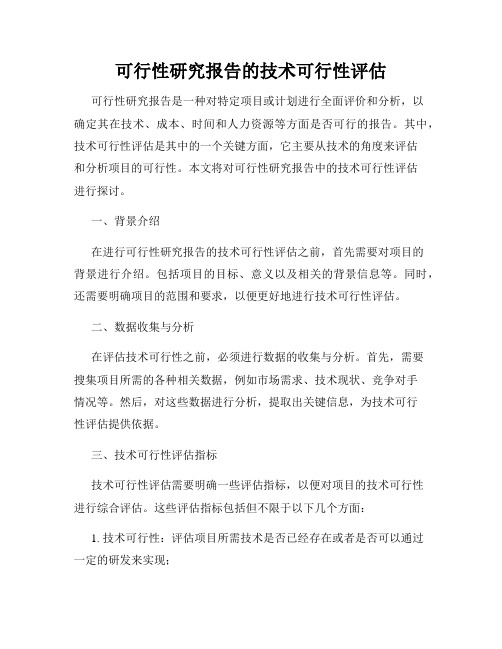 可行性研究报告的技术可行性评估

可行性研究报告是一种对特定项目或计划进行全面评价和分析，以确定其在技术、成本、时间和人力资源等方面是否可行的报告。其中，技术可行性评估是其中的一个关键方面，它主要从技术的角度来评估和分析项目的可行性。本文将对可行性研究报告中的技术可行性评估进行探讨。

一、背景介绍

在进行可行性研究报告的技术可行性评估之前，首先需要对项目的背景进行介绍。包括项目的目标、意义以及相关的背景信息等。同时，还需要明确项目的范围和要求，以便更好地进行技术可行性评估。

二、数据收集与分析

在评估技术可行性之前，必须进行数据的收集与分析。首先，需要搜集项目所需的各种相关数据，例如市场需求、技术现状、竞争对手情况等。然后，对这些数据进行分析，提取出关键信息，为技术可行性评估提供依据。

三、技术可行性评估指标

技术可行性评估需要明确一些评估指标，以便对项目的技术可行性进行综合评估。这些评估指标包括但不限于以下几个方面：

1. 技术可行性：评估项目所需技术是否已经存在或者是否可以通过一定的研发来实现；